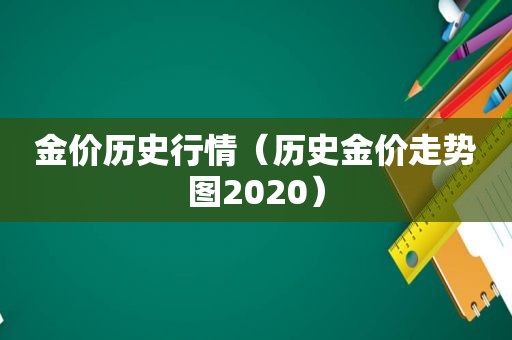 金价历史行情（历史金价走势图2020）